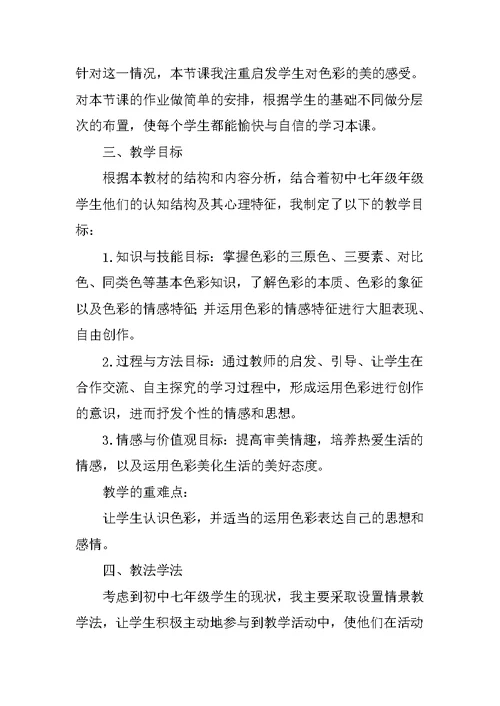 针对这一情况，本节课我注重启发学生对色彩的美的感受。对本节课的作业做简单的安排，根据学生的基础不同做分层次的布置，使每个学生都能愉快与自信的学习本课。

三、教学目标

根据本教材的结构和内容分析，结合着初中七年级年级学生他们的认知结构及其心理特征，我制定了以下的教学目标：

1.知识与技能目标：掌握色彩的三原色、三要素、对比色、同类色等基本色彩知识，了解色彩的本质、色彩的象征以及色彩的情感特征;并运用色彩的情感特征进行大胆表现、自由创作。

2.过程与方法目标：通过教师的启发、引导、让学生在合作交流、自主探究的学习过程中，形成运用色彩进行创作的意识，进而抒发个性的情感和思想。

3.情感与价值观目标：提高审美情趣，培养热爱生活的情感，以及运用色彩美化生活的美好态度。

教学的重难点：

让学生认识色彩，并适当的运用色彩表达自己的思想和感情。

四、教法学法

考虑到初中七年级学生的现状，我主要采取设置情景教学法，让学生积极主动地参与到教学活动中，使他们在活动